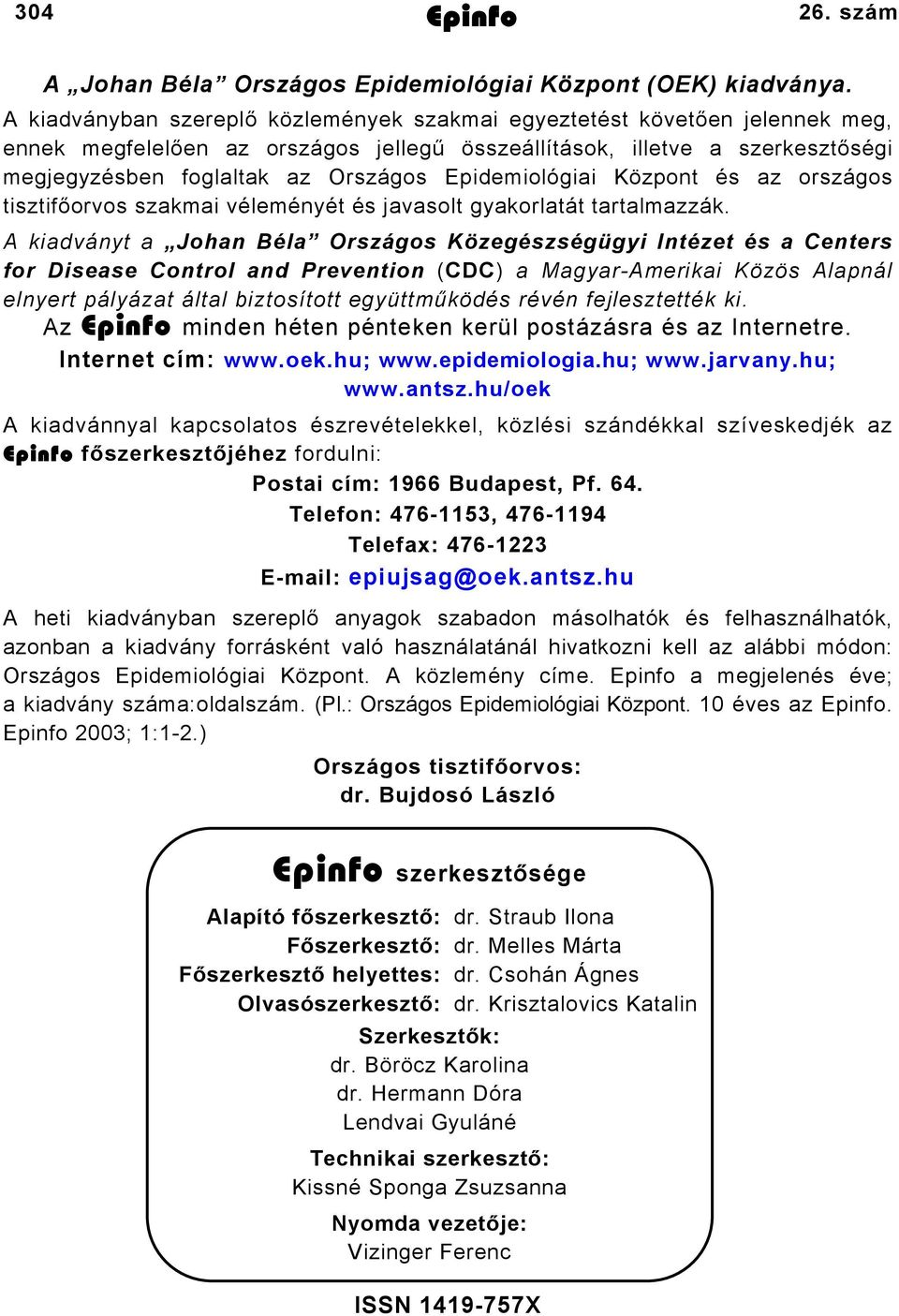 304 Epinfo 26. szám

A „Johan Béla” Országos Epidemiológiai Központ (OEK) kiadványa.

A kiadványban szereplő közlemények szakmai egyeztetést követően jelennek meg, ennek megfelelően az országos jellegű összeállítások, illetve a szerkesztőségi megjegyzésben foglaltak az Országos Epidemiológiai Központ és az országos tisztifőorvos szakmai véleményét és javasolt gyakorlatát tartalmazzák.

A kiadványt a „Johan Béla” Országos Közegészségügyi Intézet és a Centers for Disease Control and Prevention (CDC) a Magyar-Amerikai Közös Alapnál elnyert pályázat által biztosított együttműködés révén fejlesztették ki.

Az Epinfo minden héten pénteken kerül postázásra és az Internetre.

Internet cím: www.oek.hu; www.epidemiologia.hu; www.jarvany.hu; www.antsz.hu/oek

A kiadvánnyal kapcsolatos észrevételekkel, közlési szándékkal szíveskedjék az Epinfo főszerkesztőjéhez fordulni:

Postai cím: 1966 Budapest, Pf. 64.
Telefon: 476-1153, 476-1194
Telefax: 476-1223
E-mail: epiujsag@oek.antsz.hu

A heti kiadványban szereplő anyagok szabadon másolhatók és felhasználhatók, azonban a kiadvány forrásként való használatánál hivatkozni kell az alábbi módon: Országos Epidemiológiai Központ. A közlemény címe. Epinfo a megjelenés éve; a kiadvány száma:oldalszám. (Pl.: Országos Epidemiológiai Központ. 10 éves az Epinfo. Epinfo 2003; 1:1-2.)

Országos tisztifőorvos:
dr. Bujdosó László

Epinfo szerkesztősége

Alapító főszerkesztő: dr. Straub Ilona
Főszerkesztő: dr. Melles Márta
Főszerkesztő helyettes: dr. Csohán Ágnes
Olvasószerkesztő: dr. Krisztalovics Katalin

Szerkesztők:
dr. Böröcz Karolina
dr. Hermann Dóra
Lendvai Gyuláné

Technikai szerkesztő:
Kissné Sponga Zsuzsanna

Nyomda vezetője:
Vizinger Ferenc

ISSN 1419-757X